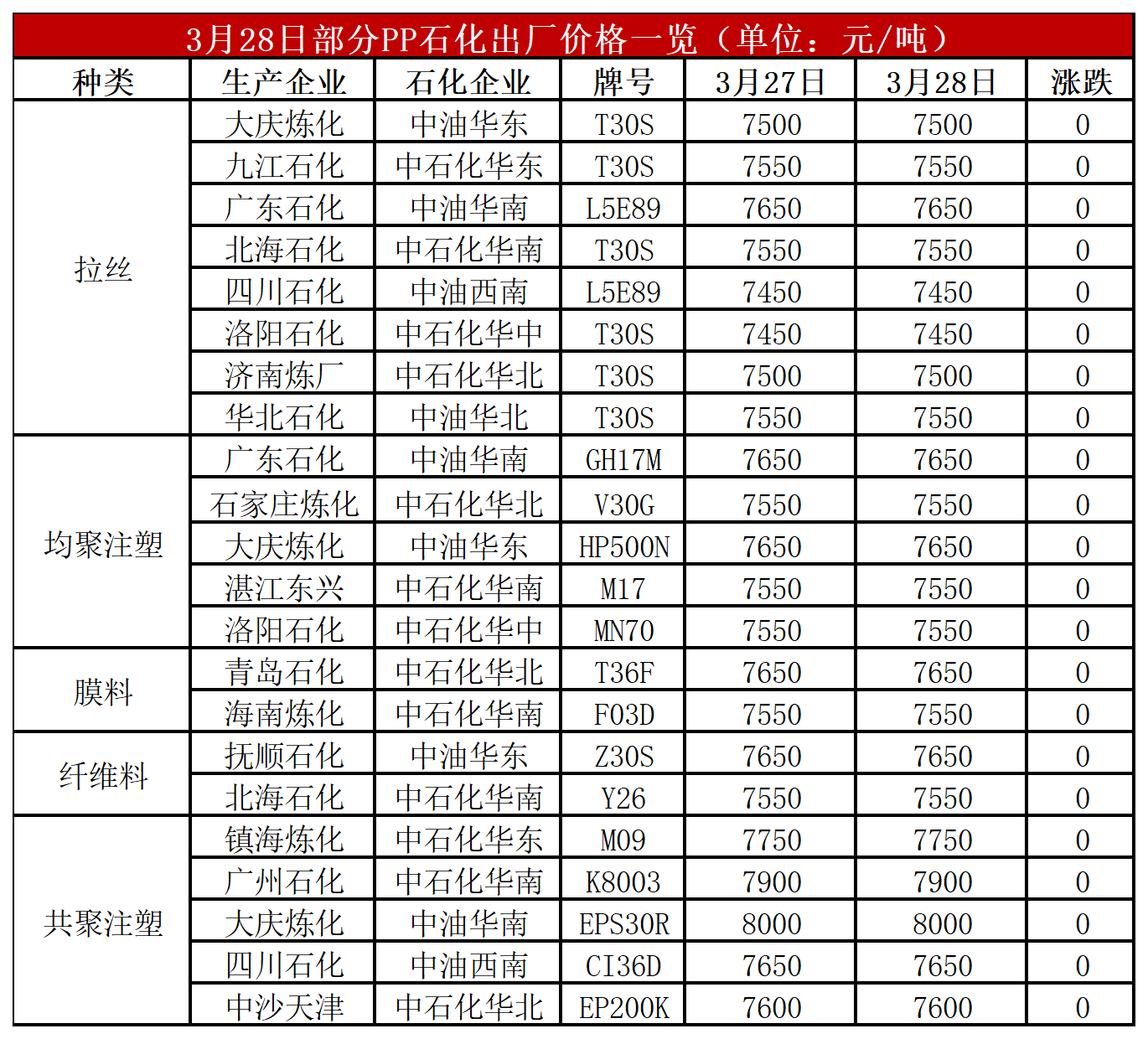 3月28日部分PP石化出厂价格一览（单位：元/吨）

| 种类 | 生产企业 | 石化企业 | 牌号 | 3月27日 | 3月28日 | 涨跌 |
|---|---|---|---|---|---|---|
| 拉丝 | 大庆炼化 | 中油华东 | T30S | 7500 | 7500 | 0 |
|  | 九江石化 | 中石化华东 | T30S | 7550 | 7550 | 0 |
|  | 广东石化 | 中油华南 | L5E89 | 7650 | 7650 | 0 |
|  | 北海石化 | 中石化华南 | T30S | 7550 | 7550 | 0 |
|  | 四川石化 | 中油西南 | L5E89 | 7450 | 7450 | 0 |
|  | 洛阳石化 | 中石化华中 | T30S | 7450 | 7450 | 0 |
|  | 济南炼厂 | 中石化华北 | T30S | 7500 | 7500 | 0 |
|  | 华北石化 | 中油华北 | T30S | 7550 | 7550 | 0 |
| 均聚注塑 | 广东石化 | 中油华南 | GH17M | 7650 | 7650 | 0 |
|  | 石家庄炼化 | 中石化华北 | V30G | 7550 | 7550 | 0 |
|  | 大庆炼化 | 中油华东 | HP500N | 7650 | 7650 | 0 |
|  | 湛江东兴 | 中石化华南 | M17 | 7550 | 7550 | 0 |
|  | 洛阳石化 | 中石化华中 | MN70 | 7550 | 7550 | 0 |
| 膜料 | 青岛石化 | 中石化华北 | T36F | 7650 | 7650 | 0 |
|  | 海南炼化 | 中石化华南 | F03D | 7550 | 7550 | 0 |
| 纤维料 | 抚顺石化 | 中油华东 | Z30S | 7650 | 7650 | 0 |
|  | 北海石化 | 中石化华南 | Y26 | 7550 | 7550 | 0 |
| 共聚注塑 | 镇海炼化 | 中石化华东 | M09 | 7750 | 7750 | 0 |
|  | 广州石化 | 中石化华南 | K8003 | 7900 | 7900 | 0 |
|  | 大庆炼化 | 中油华南 | EPS30R | 8000 | 8000 | 0 |
|  | 四川石化 | 中油西南 | CI36D | 7650 | 7650 | 0 |
|  | 中沙天津 | 中石化华北 | EP200K | 7600 | 7600 | 0 |